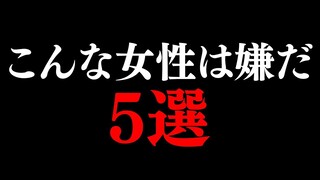 こんな女性は嫌だ
5選